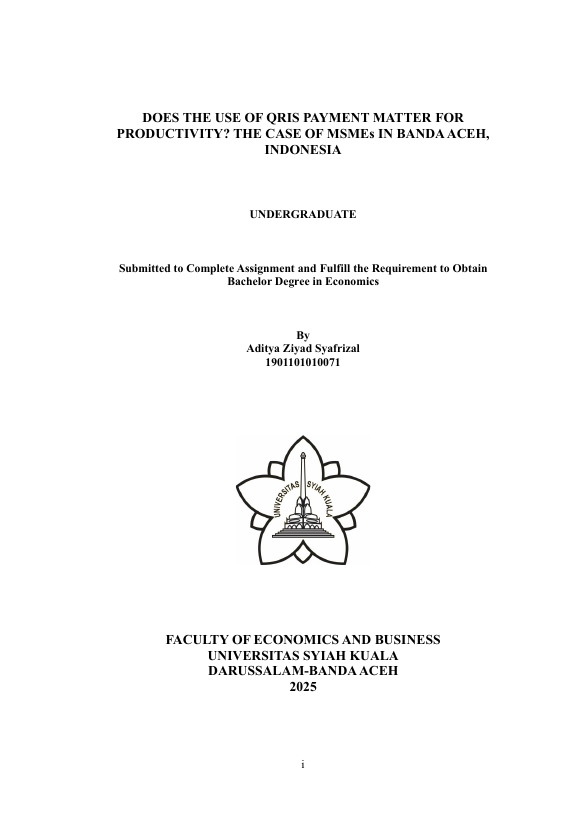 DOES THE USE OF QRIS PAYMENT MATTER FOR PRODUCTIVITY? THE CASE OF MSMEs IN BANDA ACEH, INDONESIA

UNDERGRADUATE

Submitted to Complete Assignment and Fulfill the Requirement to Obtain Bachelor Degree in Economics

By
Aditya Ziyad Syafrizal
1901101010071

UNIVERSITAS SYIAH KUALA

FACULTY OF ECONOMICS AND BUSINESS
UNIVERSITAS SYIAH KUALA
DARUSSALAM-BANDA ACEH
2025

i